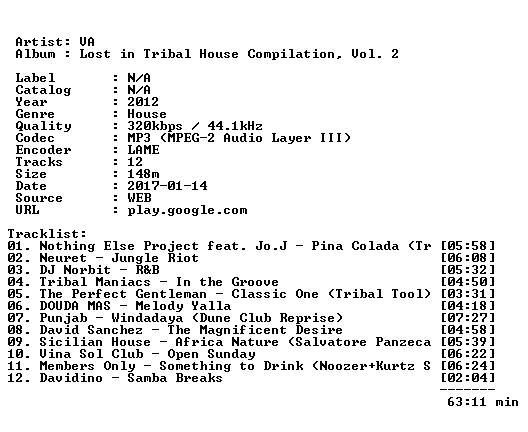 Artist: VA
Album : Lost in Tribal House Compilation, Vol. 2

Label : N/A
Catalog : N/A
Year : 2012
Genre : House
Quality : 320kbps / 44.1kHz
Codec : MP3 (MPEG-2 Audio Layer III)
Encoder : LAME
Tracks : 12
Size : 148m
Date : 2017-01-14
Source : WEB
URL : play.google.com

Tracklist:
01. Nothing Else Project feat. Jo.J - Pina Colada (Tr [05:58]
02. Neuret - Jungle Riot [06:08]
03. DJ Norbit - R&B [05:32]
04. Tribal Maniacs - In the Groove [04:50]
05. The Perfect Gentleman - Classic One (Tribal Tool) [03:31]
06. DOUDA MAS - Melody Yalla [04:18]
07. Punjab - Windadaya (Dune Club Reprise) [07:27]
08. David Sanchez - The Magnificent Desire [04:58]
09. Sicilian House - Africa Nature (Salvatore Panzeca [05:39]
10. Vina Sol Club - Open Sunday [06:22]
11. Members Only - Something to Drink (Noozer+Kurtz S [06:24]
12. Davidino - Samba Breaks [02:04]
-------
63:11 min